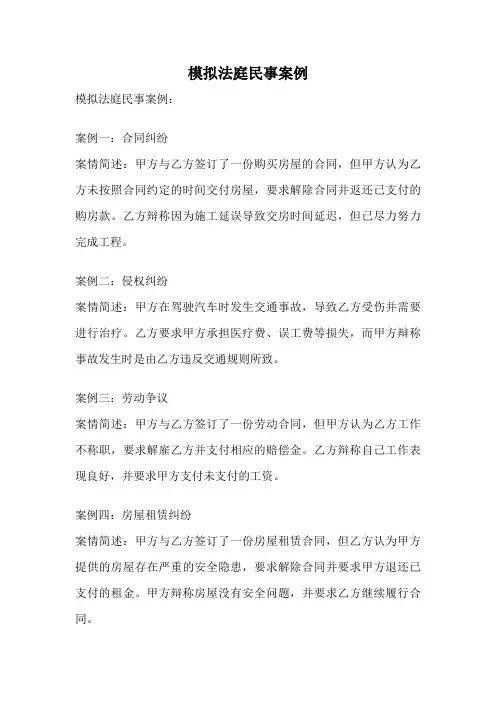 模拟法庭民事案例

模拟法庭民事案例：

案例一：合同纠纷

案情简述：甲方与乙方签订了一份购买房屋的合同，但甲方认为乙方未按照合同约定的时间交付房屋，要求解除合同并返还已支付的购房款。乙方辩称因为施工延误导致交房时间延迟，但已尽力努力完成工程。

案例二：侵权纠纷

案情简述：甲方在驾驶汽车时发生交通事故，导致乙方受伤并需要进行治疗。乙方要求甲方承担医疗费、误工费等损失，而甲方辩称事故发生时是由乙方违反交通规则所致。

案例三：劳动争议

案情简述：甲方与乙方签订了一份劳动合同，但甲方认为乙方工作不称职，要求解雇乙方并支付相应的赔偿金。乙方辩称自己工作表现良好，并要求甲方支付未支付的工资。

案例四：房屋租赁纠纷

案情简述：甲方与乙方签订了一份房屋租赁合同，但乙方认为甲方提供的房屋存在严重的安全隐患，要求解除合同并要求甲方退还已支付的租金。甲方辩称房屋没有安全问题，并要求乙方继续履行合同。